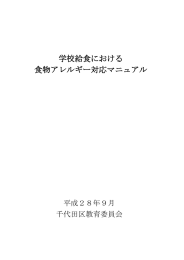 学校給食における
食物アレルギー対応マニュアル

平成２８年９月
千代田区教育委員会